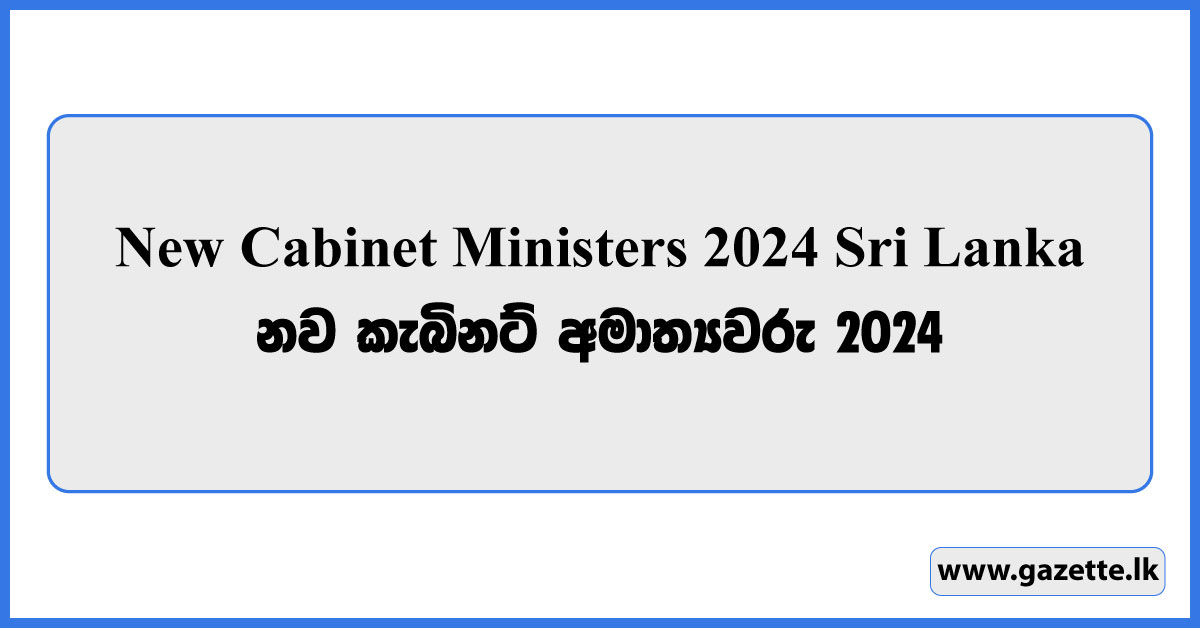 New Cabinet Ministers 2024 Sri Lanka
නව කැබිනට් අමාත්‍යවරු 2024

www.gazette.lk